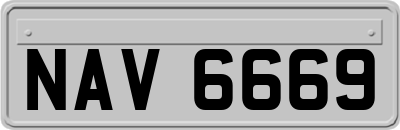 NAV 6669